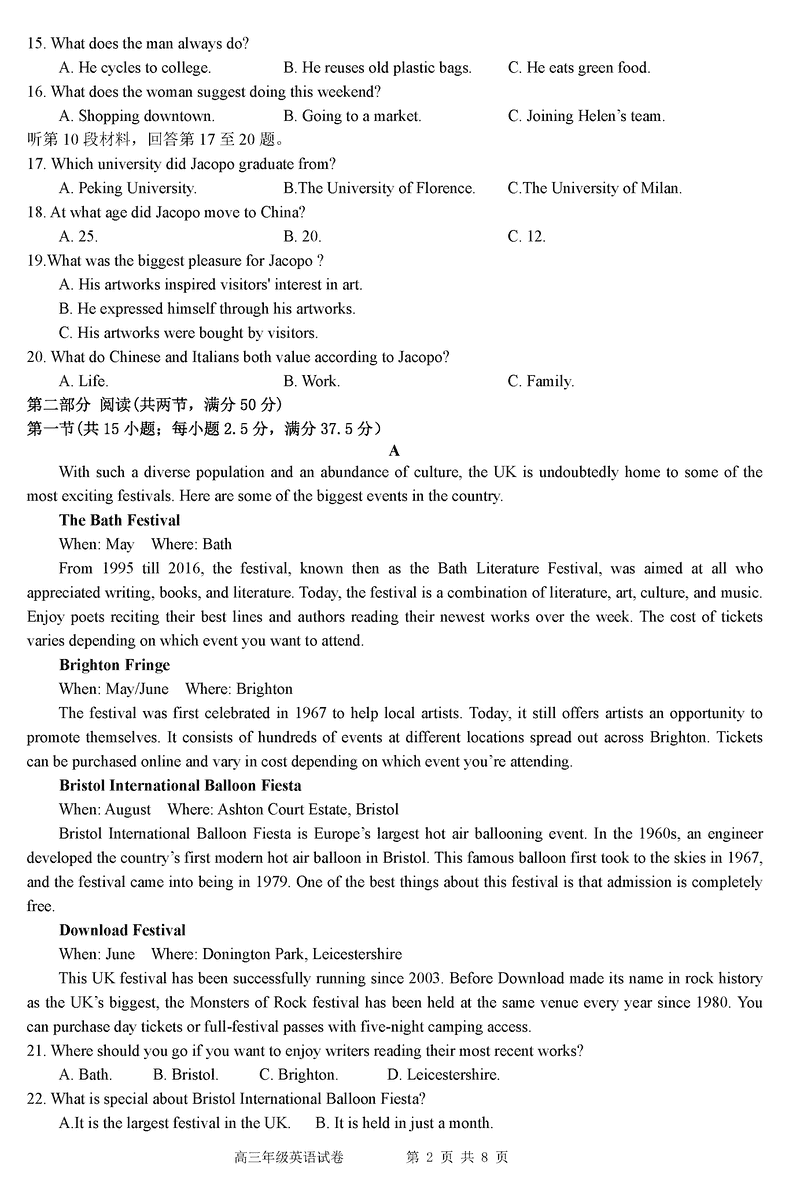 15. What does the man always do?
A. He cycles to college. B. He reuses old plastic bags. C. He eats green food.
16. What does the woman suggest doing this weekend?
A. Shopping downtown. B. Going to a market. C. Joining Helen's team.
听第 10 段材料，回答第 17 至 20 题。
17. Which university did Jacopo graduate from?
A. Peking University. B.The University of Florence. C.The University of Milan.
18. At what age did Jacopo move to China?
A. 25. B. 20. C. 12.
19.What was the biggest pleasure for Jacopo ?
A. His artworks inspired visitors' interest in art.
B. He expressed himself through his artworks.
C. His artworks were bought by visitors.
20. What do Chinese and Italians both value according to Jacopo?
A. Life. B. Work. C. Family.
第二部分 阅读(共两节，满分 50 分)
第一节(共 15 小题；每小题 2.5 分，满分 37.5 分)
A
With such a diverse population and an abundance of culture, the UK is undoubtedly home to some of the most exciting festivals. Here are some of the biggest events in the country.
The Bath Festival
When: May Where: Bath
From 1995 till 2016, the festival, known then as the Bath Literature Festival, was aimed at all who appreciated writing, books, and literature. Today, the festival is a combination of literature, art, culture, and music. Enjoy poets reciting their best lines and authors reading their newest works over the week. The cost of tickets varies depending on which event you want to attend.
Brighton Fringe
When: May/June Where: Brighton
The festival was first celebrated in 1967 to help local artists. Today, it still offers artists an opportunity to promote themselves. It consists of hundreds of events at different locations spread out across Brighton. Tickets can be purchased online and vary in cost depending on which event you're attending.
Bristol International Balloon Fiesta
When: August Where: Ashton Court Estate, Bristol
Bristol International Balloon Fiesta is Europe's largest hot air ballooning event. In the 1960s, an engineer developed the country's first modern hot air balloon in Bristol. This famous balloon first took to the skies in 1967, and the festival came into being in 1979. One of the best things about this festival is that admission is completely free.
Download Festival
When: June Where: Donington Park, Leicestershire
This UK festival has been successfully running since 2003. Before Download made its name in rock history as the UK's biggest, the Monsters of Rock festival has been held at the same venue every year since 1980. You can purchase day tickets or full-festival passes with five-night camping access.
21. Where should you go if you want to enjoy writers reading their most recent works?
A. Bath. B. Bristol. C. Brighton. D. Leicestershire.
22. What is special about Bristol International Balloon Fiesta?
A.It is the largest festival in the UK. B. It is held in just a month.
高三年级英语试卷 第 2 页 共 8 页